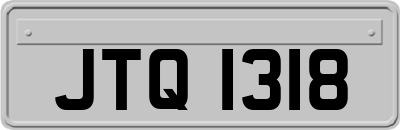 JTQ 1318